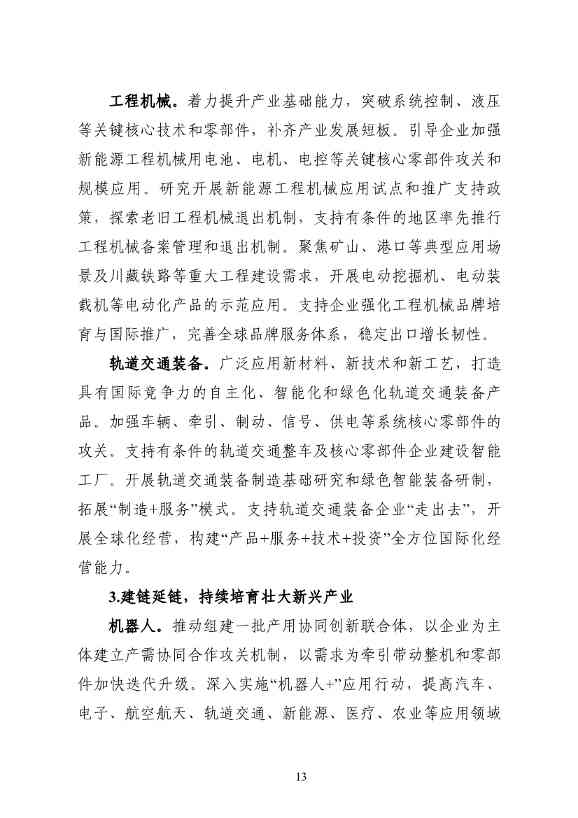 工程机械。着力提升产业基础能力，突破系统控制、液压等关键核心技术和零部件，补齐产业发展短板。引导企业加强新能源工程机械用电池、电机、电控等关键核心零部件攻关和规模应用。研究开展新能源工程机械应用试点和推广支持政策，探索老旧工程机械退出机制，支持有条件的地区率先推行工程机械备案管理和退出机制。聚焦矿山、港口等典型应用场景及川藏铁路等重大工程建设需求，开展电动挖掘机、电动装载机等电动化产品的示范应用。支持企业强化工程机械品牌培育与国际推广，完善全球品牌服务体系，稳定出口增长韧性。

轨道交通装备。广泛应用新材料、新技术和新工艺，打造具有国际竞争力的自主化、智能化和绿色化轨道交通装备产品。加强车辆、牵引、制动、信号、供电等系统核心零部件的攻关。支持有条件的轨道交通整车及核心零部件企业建设智能工厂。开展轨道交通装备制造基础研究和绿色智能装备研制，拓展“制造+服务”模式。支持轨道交通装备企业“走出去”，开展全球化经营，构建“产品+服务+技术+投资”全方位国际化经营能力。

3.建链延链，持续培育壮大新兴产业

机器人。推动组建一批产用协同创新联合体，以企业为主体建立产需协同合作攻关机制，以需求为牵引带动整机和零部件加快迭代升级。深入实施“机器人+”应用行动，提高汽车、电子、航空航天、轨道交通、新能源、医疗、农业等应用领域

13